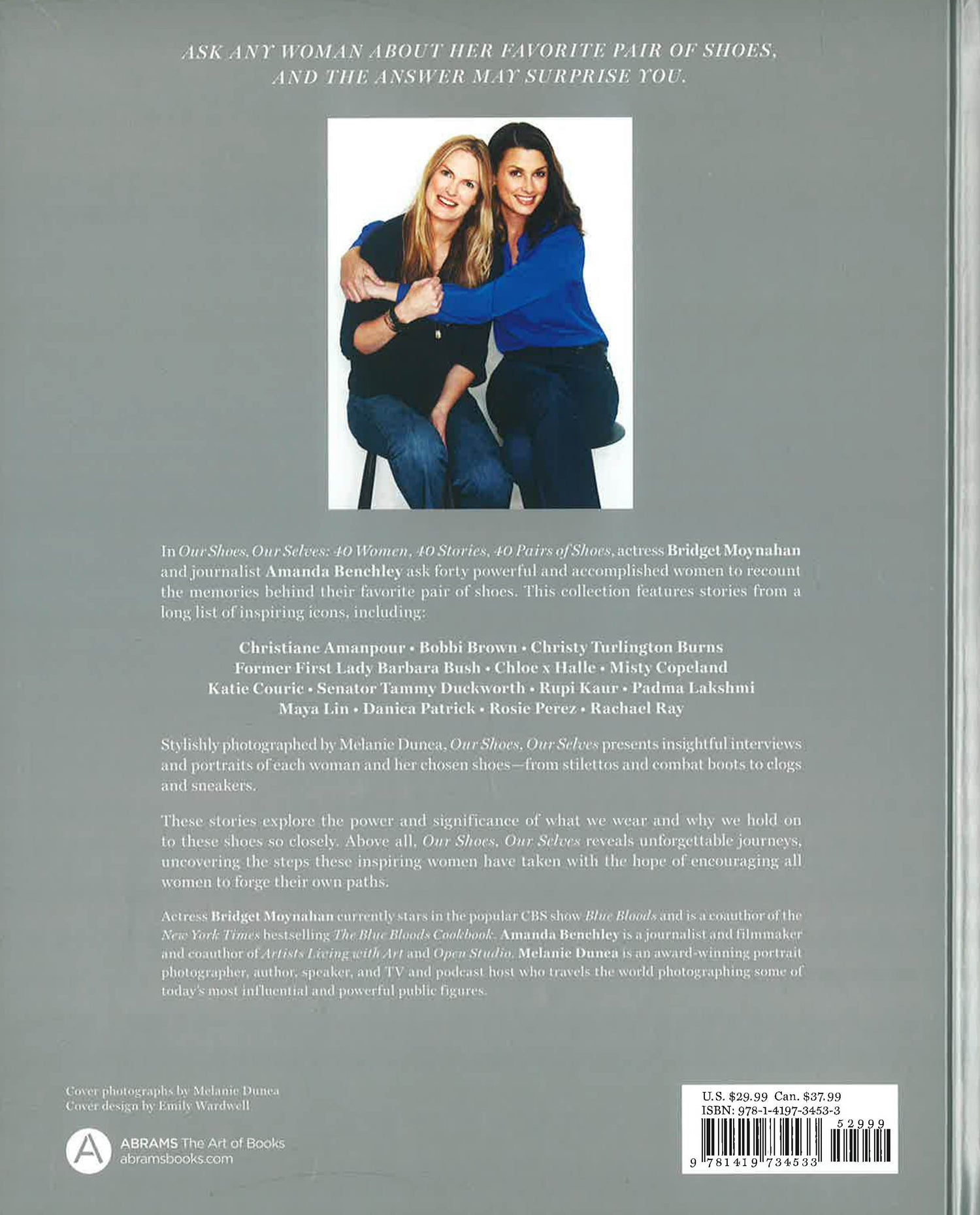 ASK ANY WOMAN ABOUT HER FAVORITE PAIR OF SHOES, AND THE ANSWER MAY SURPRISE YOU.

In Our Shoes, Our Selves: 40 Women, 40 Stories, 40 Pairs of Shoes, actress Bridget Moynahan and journalist Amanda Benchley ask forty powerful and accomplished women to recount the memories behind their favorite pair of shoes. This collection features stories from a long list of inspiring icons, including:

Christiane Amanpour • Bobbi Brown • Christy Turlington Burns
Former First Lady Barbara Bush • Chloe x Halle • Misty Copeland
Katie Couric • Senator Tammy Duckworth • Rupi Kaur • Padma Lakshmi
Maya Lin • Danica Patrick • Rosie Perez • Rachael Ray

Stylishly photographed by Melanie Dunea, Our Shoes, Our Selves presents insightful interviews and portraits of each woman and her chosen shoes—from stilettos and combat boots to clogs and sneakers.

These stories explore the power and significance of what we wear and why we hold on to these shoes so closely. Above all, Our Shoes, Our Selves reveals unforgettable journeys, uncovering the steps these inspiring women have taken with the hope of encouraging all women to forge their own paths.

Actress Bridget Moynahan currently stars in the popular CBS show Blue Bloods and is a coauthor of the New York Times bestselling The Blue Bloods Cookbook. Amanda Benchley is a journalist and filmmaker and coauthor of Artists Living with Art and Open Studio. Melanie Dunea is an award-winning portrait photographer, author, speaker, and TV and podcast host who travels the world photographing some of today's most influential and powerful public figures.

Cover photographs by Melanie Dunea
Cover design by Emily Wardwell

ABRAMS The Art of Books
abramsbooks.com

U.S. $29.99 Can. $37.99
ISBN: 978-1-4197-3453-3
52999
9 781419 734533